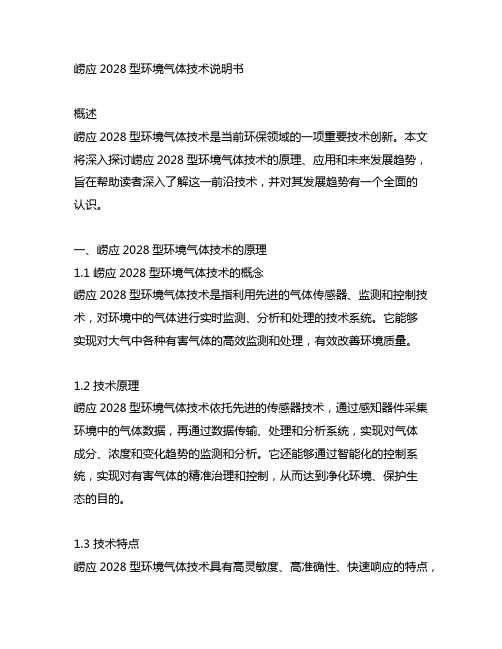 崂应 2028 型环境气体技术说明书

概述
崂应 2028 型环境气体技术是当前环保领域的一项重要技术创新。本文将深入探讨崂应 2028 型环境气体技术的原理、应用和未来发展趋势，旨在帮助读者深入了解这一前沿技术，并对其发展趋势有一个全面的认识。

一、崂应 2028 型环境气体技术的原理
1.1 崂应 2028 型环境气体技术的概念
崂应 2028 型环境气体技术是指利用先进的气体传感器、监测和控制技术，对环境中的气体进行实时监测、分析和处理的技术系统。它能够实现对大气中各种有害气体的高效监测和处理，有效改善环境质量。

1.2 技术原理
崂应 2028 型环境气体技术依托先进的传感器技术，通过感知器件采集环境中的气体数据，再通过数据传输、处理和分析系统，实现对气体成分、浓度和变化趋势的监测和分析。它还能够通过智能化的控制系统，实现对有害气体的精准治理和控制，从而达到净化环境、保护生态的目的。

1.3 技术特点
崂应 2028 型环境气体技术具有高灵敏度、高准确性、快速响应的特点，